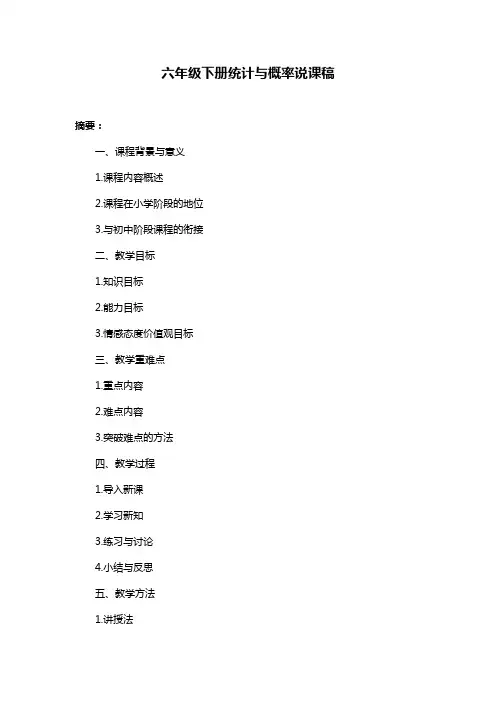 六年级下册统计与概率说课稿

摘要：

一、课程背景与意义

1.课程内容概述

2.课程在小学阶段的地位

3.与初中阶段课程的衔接

二、教学目标

1.知识目标

2.能力目标

3.情感态度价值观目标

三、教学重难点

1.重点内容

2.难点内容

3.突破难点的方法

四、教学过程

1.导入新课

2.学习新知

3.练习与讨论

4.小结与反思

五、教学方法

1.讲授法